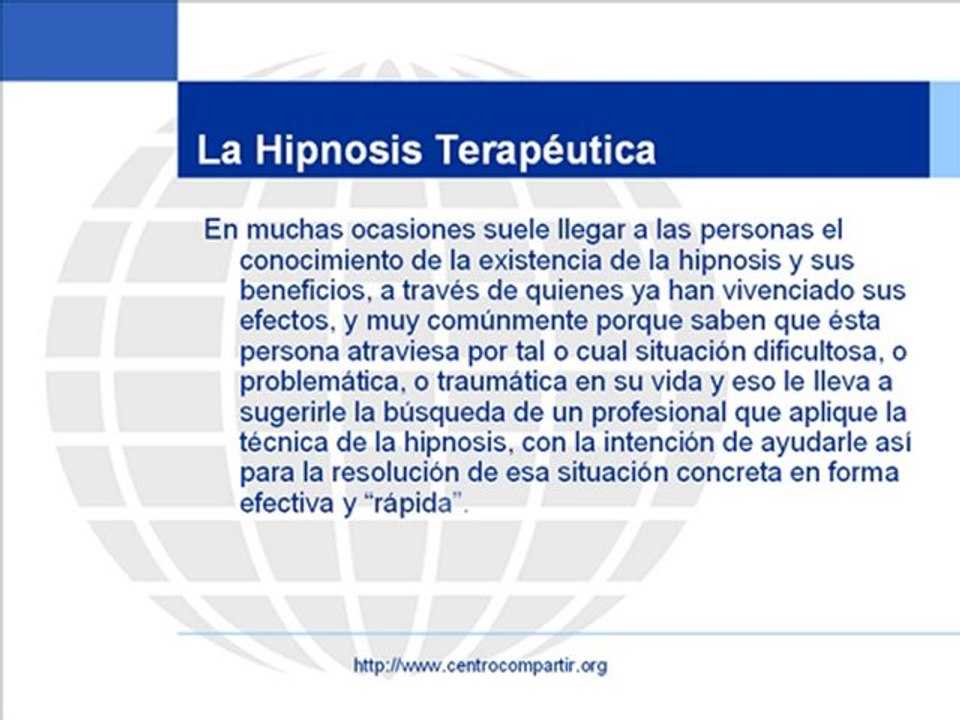 La Hipnosis Terapéutica

En muchas ocasiones suele llegar a las personas el conocimiento de la existencia de la hipnosis y sus beneficios, a través de quienes ya han vivenciado sus efectos, y muy comúnmente porque saben que ésta persona atraviesa por tal o cual situación dificultosa, o problemática, o traumática en su vida y eso le lleva a sugerirle la búsqueda de un profesional que aplique la técnica de la hipnosis, con la intención de ayudarle así para la resolución de esa situación concreta en forma efectiva y "rápida".

http://www.centrocompartir.org